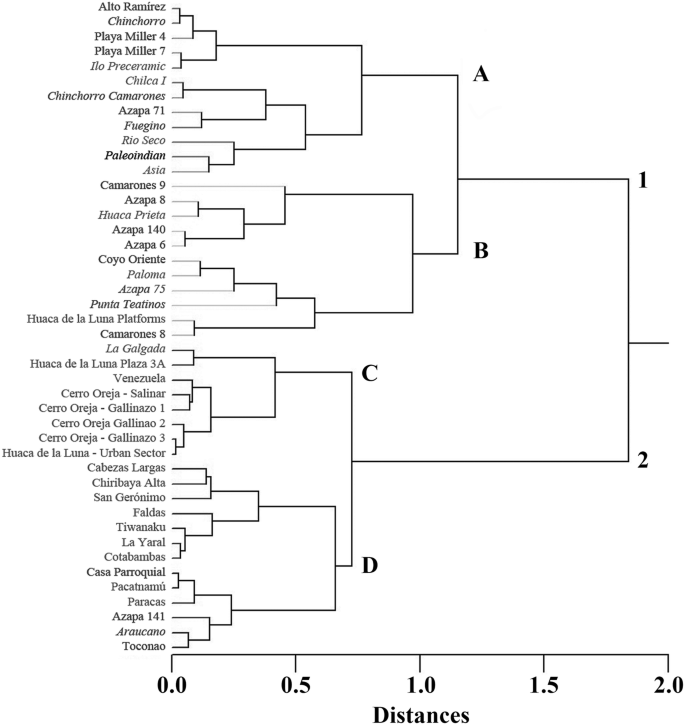 Alto Ramírez
Chinchorro
Playa Miller 4
Playa Miller 7
Ilo Preceramic
Chilca I
Chinchorro Camarones
Azapa 71
Fuegino
Rio Seco
Paleoindian
Asia
Camarones 9
Azapa 8
Huaca Prieta
Azapa 140
Azapa 6
Coyo Oriente
Paloma
Azapa 75
Punta Teatinos
Huaca de la Luna Platforms
Camarones 8
La Galgada
Huaca de la Luna Plaza 3A
Venezuela
Cerro Oreja - Salinar
Cerro Oreja - Gallinazo 1
Cerro Oreja Gallinao 2
Cerro Oreja - Gallinazo 3
Huaca de la Luna - Urban Sector
Cabezas Largas
Chiribaya Alta
San Gerónimo
Faldas
Tiwanaku
La Yaral
Cotabambas
Casa Parroquial
Pacatnamú
Paracas
Azapa 141
Araucano
Toconao

A
B
C
D
1
2

0.0 0.5 1.0 1.5 2.0
Distances